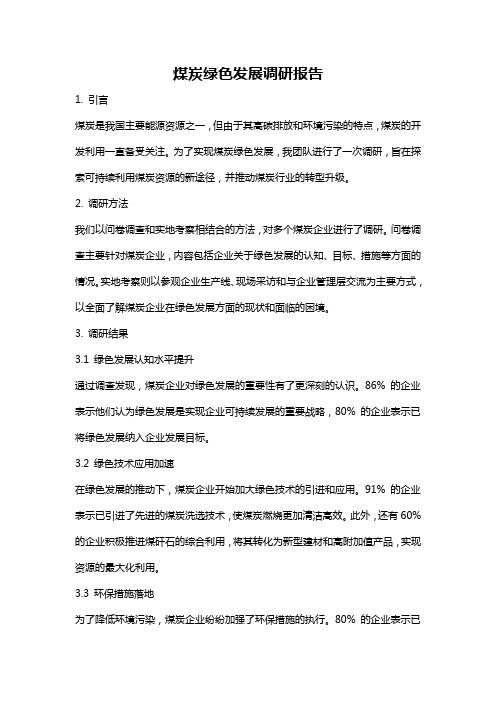 煤炭绿色发展调研报告

1. 引言

煤炭是我国主要能源资源之一，但由于其高碳排放和环境污染的特点，煤炭的开发利用一直备受关注。为了实现煤炭绿色发展，我团队进行了一次调研，旨在探索可持续利用煤炭资源的新途径，并推动煤炭行业的转型升级。

2. 调研方法

我们以问卷调查和实地考察相结合的方法，对多个煤炭企业进行了调研。问卷调查主要针对煤炭企业，内容包括企业关于绿色发展的认知、目标、措施等方面的情况。实地考察则以参观企业生产线、现场采访和与企业管理层交流为主要方式，以全面了解煤炭企业在绿色发展方面的现状和面临的困境。

3. 调研结果

3.1 绿色发展认知水平提升

通过调查发现，煤炭企业对绿色发展的重要性有了更深刻的认识。86% 的企业表示他们认为绿色发展是实现企业可持续发展的重要战略，80% 的企业表示已将绿色发展纳入企业发展目标。

3.2 绿色技术应用加速

在绿色发展的推动下，煤炭企业开始加大绿色技术的引进和应用。91% 的企业表示已引进了先进的煤炭洗选技术，使煤炭燃烧更加清洁高效。此外，还有 60% 的企业积极推进煤矸石的综合利用，将其转化为新型建材和高附加值产品，实现资源的最大化利用。

3.3 环保措施落地

为了降低环境污染，煤炭企业纷纷加强了环保措施的执行。80% 的企业表示已